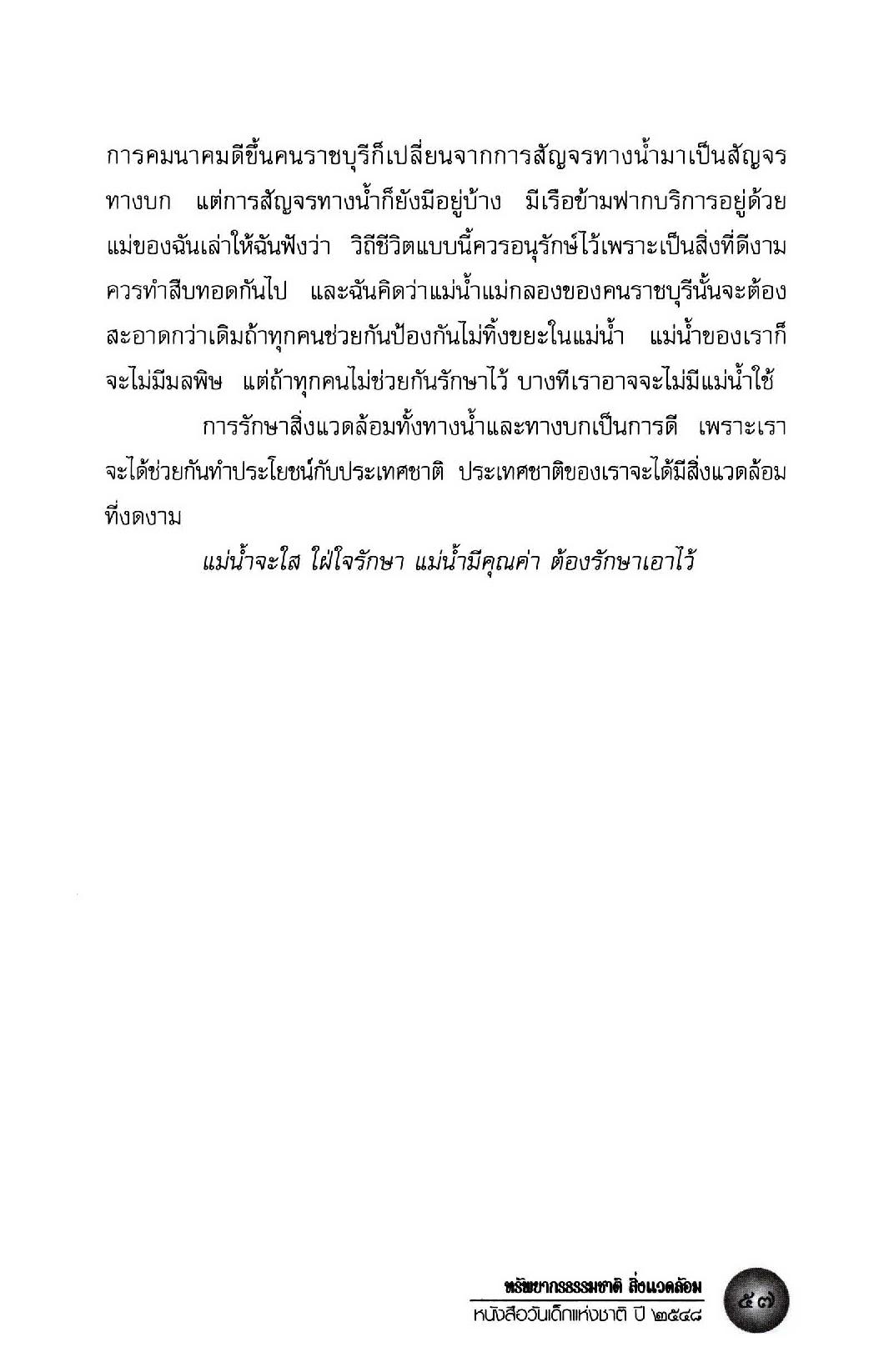 การคมนาคมดีขึ้นคนราชบุรีก็เปลี่ยนจากการสัญจรทางน้ำมาเป็นสัญจรทางบก แต่การสัญจรทางน้ำก็ยังมีอยู่บ้าง มีเรือข้ามฟากบริการอยู่ด้วย แม่ของฉันเล่าให้ฉันฟังว่า วิถีชีวิตแบบนี้ควรอนุรักษ์ไว้เพราะเป็นสิ่งที่ดีงาม ควรทำสืบทอดกันไป และฉันคิดว่าแม่น้ำแม่กลองของคนราชบุรีนั้นจะต้องสะอาดกว่าเดิมถ้าทุกคนช่วยกันป้องกันไม่ทิ้งขยะในแม่น้ำ แม่น้ำของเราก็จะไม่มีมลพิษ แต่ถ้าทุกคนไม่ช่วยกันรักษาไว้ บางทีเราอาจจะไม่มีแม่น้ำใช้

การรักษาสิ่งแวดล้อมทั้งทางน้ำและทางบกเป็นการดี เพราะเราจะได้ช่วยกันทำประโยชน์กับประเทศชาติ ประเทศชาติของเราจะได้มีสิ่งแวดล้อมที่งดงาม

แม่น้ำจะใส ใฝ่ใจรักษา แม่น้ำมีคุณค่า ต้องรักษาเอาไว้

ทรัพยากรธรรมชาติ สิ่งแวดล้อม
หนังสือวันเด็กแห่งชาติ ปี ๒๕๔๘

๕๗